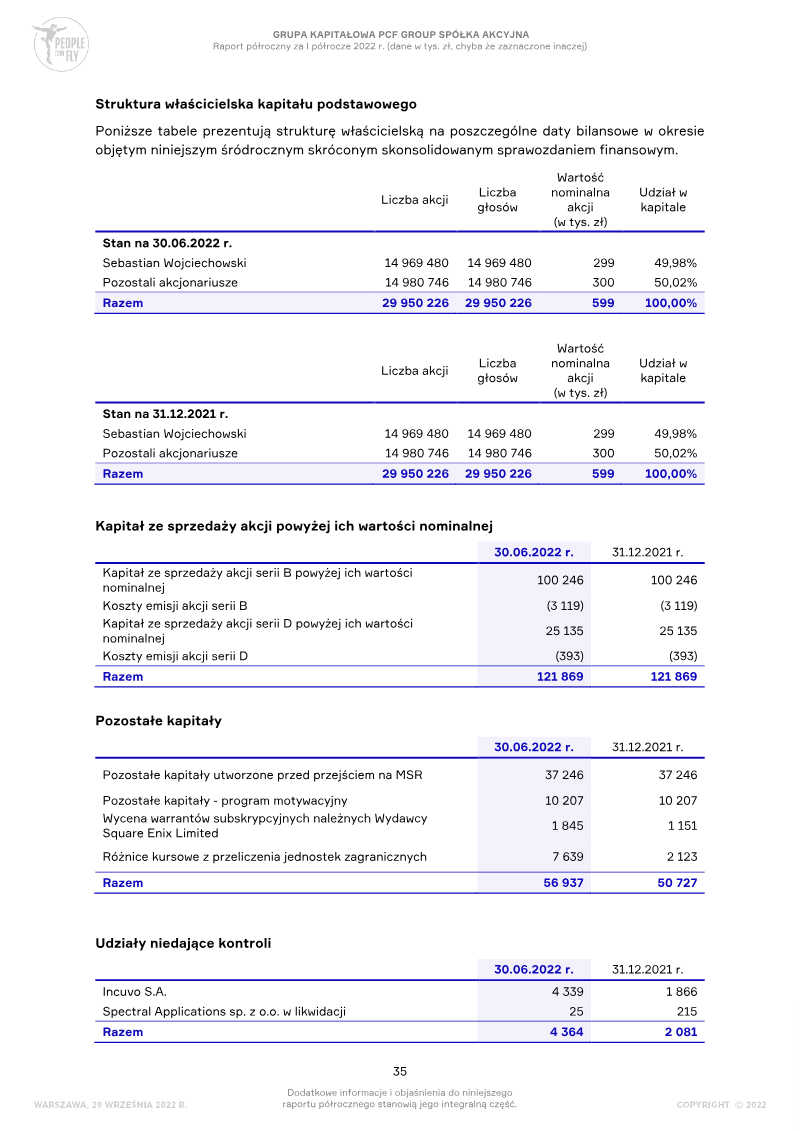 PEOPLE CAN FLY

GRUPA KAPITAŁOWA PCF GROUP SPÓŁKA AKCYJNA
Raport półroczny za I półrocze 2022 r. (dane w tys. zł, chyba że zaznaczone inaczej)

Struktura właścicielska kapitału podstawowego

Poniższe tabele prezentują strukturę właścicielską na poszczególne daty bilansowe w okresie objętym niniejszym śródrocznym skróconym skonsolidowanym sprawozdaniem finansowym.

|  | Liczba akcji | Liczba głosów | Wartość nominalna akcji (w tys. zł) | Udział w kapitale |
|---|---|---|---|---|
| Stan na 30.06.2022 r. |  |  |  |  |
| Sebastian Wojciechowski | 14 969 480 | 14 969 480 | 299 | 49,98% |
| Pozostali akcjonariusze | 14 980 746 | 14 980 746 | 300 | 50,02% |
| Razem | 29 950 226 | 29 950 226 | 599 | 100,00% |

|  | Liczba akcji | Liczba głosów | Wartość nominalna akcji (w tys. zł) | Udział w kapitale |
|---|---|---|---|---|
| Stan na 31.12.2021 r. |  |  |  |  |
| Sebastian Wojciechowski | 14 969 480 | 14 969 480 | 299 | 49,98% |
| Pozostali akcjonariusze | 14 980 746 | 14 980 746 | 300 | 50,02% |
| Razem | 29 950 226 | 29 950 226 | 599 | 100,00% |

Kapitał ze sprzedaży akcji powyżej ich wartości nominalnej

|  | 30.06.2022 r. | 31.12.2021 r. |
|---|---|---|
| Kapitał ze sprzedaży akcji serii B powyżej ich wartości nominalnej | 100 246 | 100 246 |
| Koszty emisji akcji serii B | (3 119) | (3 119) |
| Kapitał ze sprzedaży akcji serii D powyżej ich wartości nominalnej | 25 135 | 25 135 |
| Koszty emisji akcji serii D | (393) | (393) |
| Razem | 121 869 | 121 869 |

Pozostałe kapitały

|  | 30.06.2022 r. | 31.12.2021 r. |
|---|---|---|
| Pozostałe kapitały utworzone przed przejściem na MSR | 37 246 | 37 246 |
| Pozostałe kapitały - program motywacyjny | 10 207 | 10 207 |
| Wycena warrantów subskrypcyjnych należnych Wydawcy Square Enix Limited | 1 845 | 1 151 |
| Różnice kursowe z przeliczenia jednostek zagranicznych | 7 639 | 2 123 |
| Razem | 56 937 | 50 727 |

Udziały niedające kontroli

|  | 30.06.2022 r. | 31.12.2021 r. |
|---|---|---|
| Incuvo S.A. | 4 339 | 1 866 |
| Spectral Applications sp. z o.o. w likwidacji | 25 | 215 |
| Razem | 4 364 | 2 081 |

35

WARSZAWA, 29 WRZEŚNIA 2022 R.

Dodatkowe informacje i objaśnienia do niniejszego raportu półrocznego stanowią jego integralną część.

COPYRIGHT © 2022